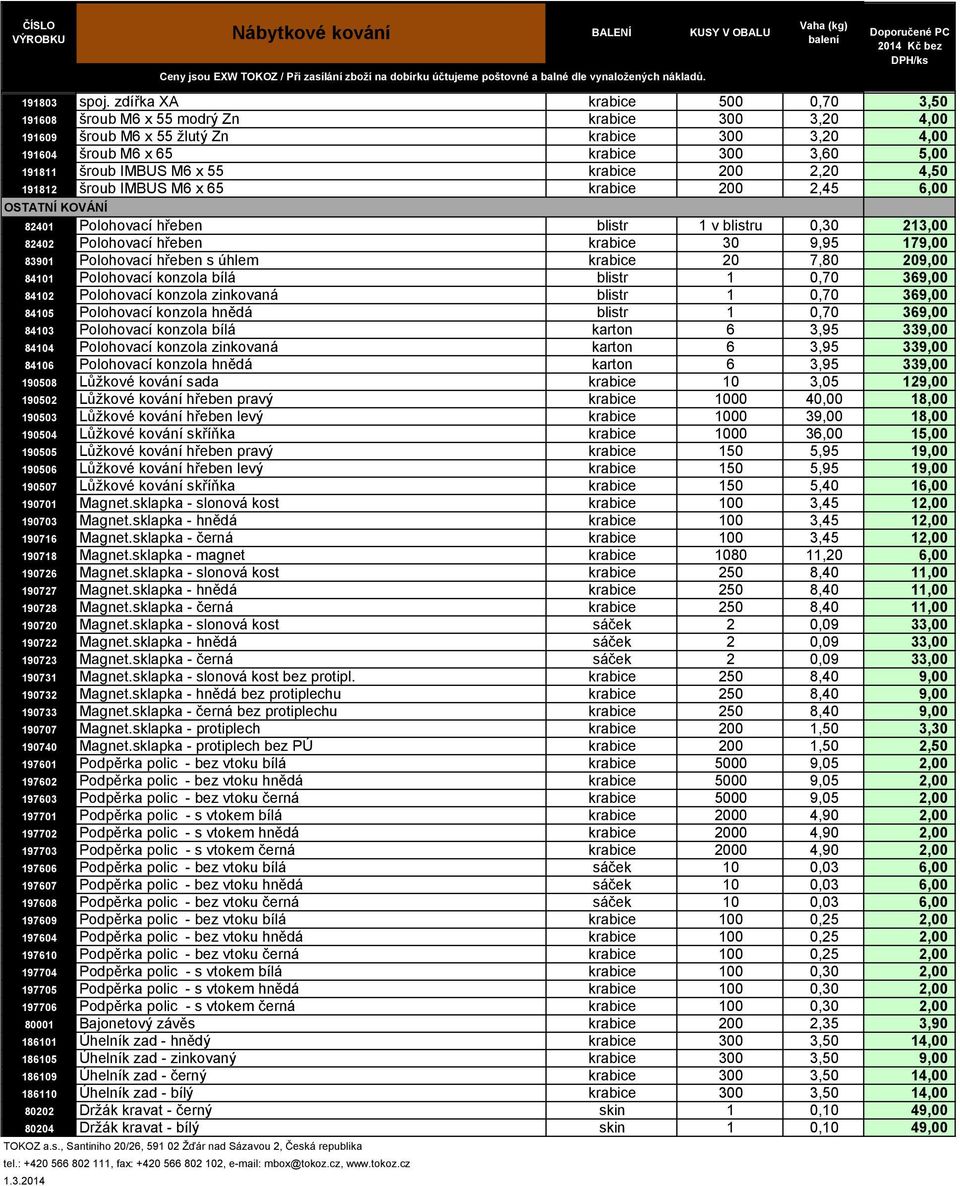 | ČÍSLO VÝROBKU | Nábytkové kování | BALENÍ | KUSY V OBALU | Vaha (kg) balení | Doporučené PC 2014 Kč bez DPH/ks |
|---|---|---|---|---|---|
| | Ceny jsou EXW TOKOZ / Při zasílání zboží na dobírku účtujeme poštovné a balné dle vynaložených nákladů. | | | | |
| 191803 | spoj. zdířka XA | krabice | 500 | 0,70 | 3,50 |
| 191608 | šroub M6 x 55 modrý Zn | krabice | 300 | 3,20 | 4,00 |
| 191609 | šroub M6 x 55 žlutý Zn | krabice | 300 | 3,20 | 4,00 |
| 191604 | šroub M6 x 65 | krabice | 300 | 3,60 | 5,00 |
| 191811 | šroub IMBUS M6 x 55 | krabice | 200 | 2,20 | 4,50 |
| 191812 | šroub IMBUS M6 x 65 | krabice | 200 | 2,45 | 6,00 |
| OSTATNÍ KOVÁNÍ | | | | | |
| 82401 | Polohovací hřeben | blistr | 1 v blistru | 0,30 | 213,00 |
| 82402 | Polohovací hřeben | krabice | 30 | 9,95 | 179,00 |
| 83901 | Polohovací hřeben s úhlem | krabice | 20 | 7,80 | 209,00 |
| 84101 | Polohovací konzola bílá | blistr | 1 | 0,70 | 369,00 |
| 84102 | Polohovací konzola zinkovaná | blistr | 1 | 0,70 | 369,00 |
| 84105 | Polohovací konzola hnědá | blistr | 1 | 0,70 | 369,00 |
| 84103 | Polohovací konzola bílá | karton | 6 | 3,95 | 339,00 |
| 84104 | Polohovací konzola zinkovaná | karton | 6 | 3,95 | 339,00 |
| 84106 | Polohovací konzola hnědá | karton | 6 | 3,95 | 339,00 |
| 190508 | Lůžkové kování sada | krabice | 10 | 3,05 | 129,00 |
| 190502 | Lůžkové kování hřeben pravý | krabice | 1000 | 40,00 | 18,00 |
| 190503 | Lůžkové kování hřeben levý | krabice | 1000 | 39,00 | 18,00 |
| 190504 | Lůžkové kování skříňka | krabice | 1000 | 36,00 | 15,00 |
| 190505 | Lůžkové kování hřeben pravý | krabice | 150 | 5,95 | 19,00 |
| 190506 | Lůžkové kování hřeben levý | krabice | 150 | 5,95 | 19,00 |
| 190507 | Lůžkové kování skříňka | krabice | 150 | 5,40 | 16,00 |
| 190701 | Magnet.sklapka - slonová kost | krabice | 100 | 3,45 | 12,00 |
| 190703 | Magnet.sklapka - hnědá | krabice | 100 | 3,45 | 12,00 |
| 190716 | Magnet.sklapka - černá | krabice | 100 | 3,45 | 12,00 |
| 190718 | Magnet.sklapka - magnet | krabice | 1080 | 11,20 | 6,00 |
| 190726 | Magnet.sklapka - slonová kost | krabice | 250 | 8,40 | 11,00 |
| 190727 | Magnet.sklapka - hnědá | krabice | 250 | 8,40 | 11,00 |
| 190728 | Magnet.sklapka - černá | krabice | 250 | 8,40 | 11,00 |
| 190720 | Magnet.sklapka - slonová kost | sáček | 2 | 0,09 | 33,00 |
| 190722 | Magnet.sklapka - hnědá | sáček | 2 | 0,09 | 33,00 |
| 190723 | Magnet.sklapka - černá | sáček | 2 | 0,09 | 33,00 |
| 190731 | Magnet.sklapka - slonová kost bez protipl. | krabice | 250 | 8,40 | 9,00 |
| 190732 | Magnet.sklapka - hnědá bez protiplechu | krabice | 250 | 8,40 | 9,00 |
| 190733 | Magnet.sklapka - černá bez protiplechu | krabice | 250 | 8,40 | 9,00 |
| 190707 | Magnet.sklapka - protiplech | krabice | 200 | 1,50 | 3,30 |
| 190740 | Magnet.sklapka - protiplech bez PÚ | krabice | 200 | 1,50 | 2,50 |
| 197601 | Podpěrka polic - bez vtoku bílá | krabice | 5000 | 9,05 | 2,00 |
| 197602 | Podpěrka polic - bez vtoku hnědá | krabice | 5000 | 9,05 | 2,00 |
| 197603 | Podpěrka polic - bez vtoku černá | krabice | 5000 | 9,05 | 2,00 |
| 197701 | Podpěrka polic - s vtokem bílá | krabice | 2000 | 4,90 | 2,00 |
| 197702 | Podpěrka polic - s vtokem hnědá | krabice | 2000 | 4,90 | 2,00 |
| 197703 | Podpěrka polic - s vtokem černá | krabice | 2000 | 4,90 | 2,00 |
| 197606 | Podpěrka polic - bez vtoku bílá | sáček | 10 | 0,03 | 6,00 |
| 197607 | Podpěrka polic - bez vtoku hnědá | sáček | 10 | 0,03 | 6,00 |
| 197608 | Podpěrka polic - bez vtoku černá | sáček | 10 | 0,03 | 6,00 |
| 197609 | Podpěrka polic - bez vtoku bílá | krabice | 100 | 0,25 | 2,00 |
| 197604 | Podpěrka polic - bez vtoku hnědá | krabice | 100 | 0,25 | 2,00 |
| 197610 | Podpěrka polic - bez vtoku černá | krabice | 100 | 0,25 | 2,00 |
| 197704 | Podpěrka polic - s vtokem bílá | krabice | 100 | 0,30 | 2,00 |
| 197705 | Podpěrka polic - s vtokem hnědá | krabice | 100 | 0,30 | 2,00 |
| 197706 | Podpěrka polic - s vtokem černá | krabice | 100 | 0,30 | 2,00 |
| 80001 | Bajonetový závěs | krabice | 200 | 2,35 | 3,90 |
| 186101 | Úhelník zad - hnědý | krabice | 300 | 3,50 | 14,00 |
| 186105 | Úhelník zad - zinkovaný | krabice | 300 | 3,50 | 9,00 |
| 186109 | Úhelník zad - černý | krabice | 300 | 3,50 | 14,00 |
| 186110 | Úhelník zad - bílý | krabice | 300 | 3,50 | 14,00 |
| 80202 | Držák kravat - černý | skin | 1 | 0,10 | 49,00 |
| 80204 | Držák kravat - bílý | skin | 1 | 0,10 | 49,00 |

TOKOZ a.s., Santiniho 20/26, 591 02 Žďár nad Sázavou 2, Česká republika
tel.: +420 566 802 111, fax: +420 566 802 102, e-mail: mbox@tokoz.cz, www.tokoz.cz
1.3.2014